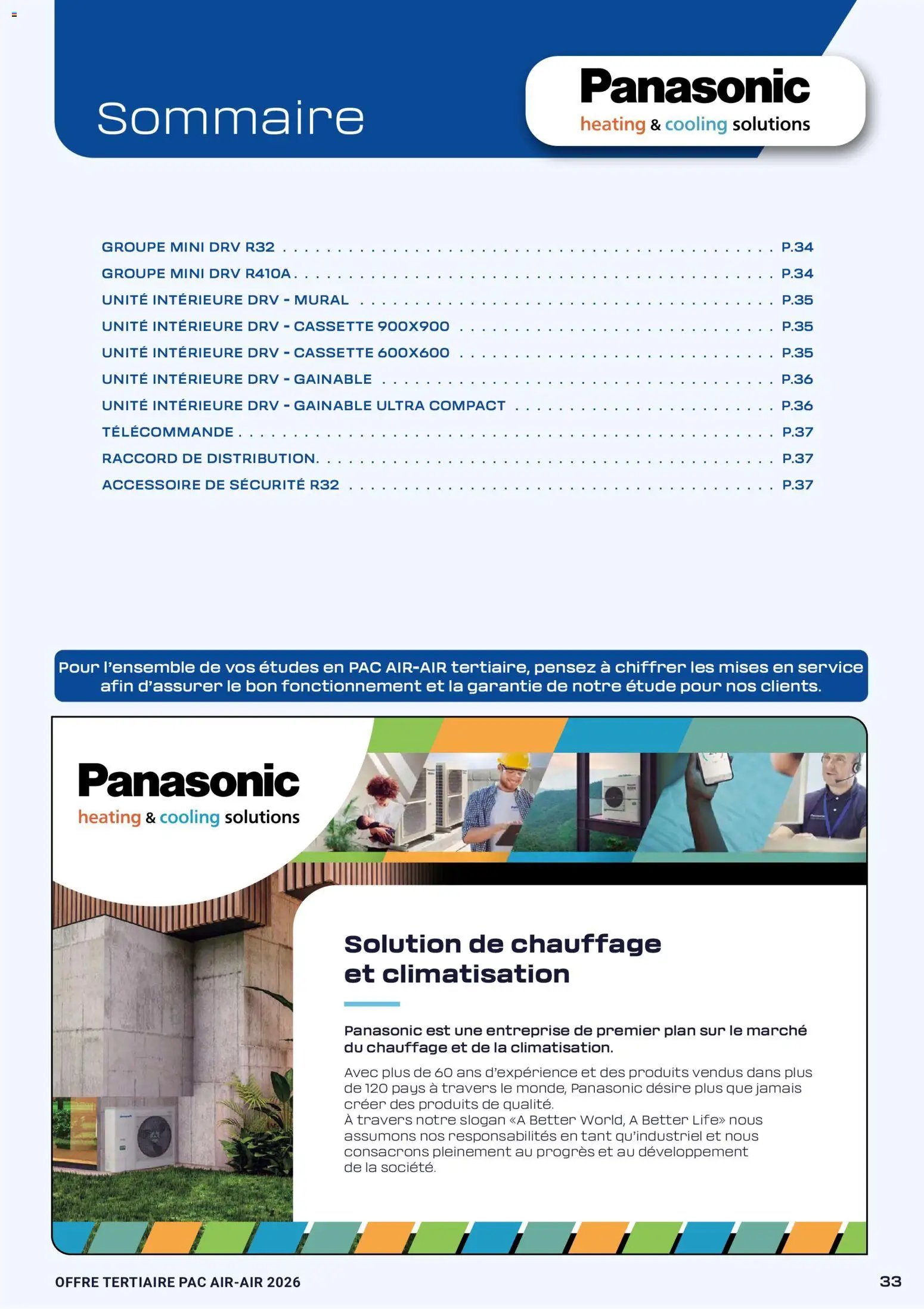 Sommaire

Panasonic
heating & cooling solutions

GROUPE MINI DRV R32 P.34
GROUPE MINI DRV R410A P.34
UNITÉ INTÉRIEURE DRV - MURAL P.35
UNITÉ INTÉRIEURE DRV - CASSETTE 900X900 P.35
UNITÉ INTÉRIEURE DRV - CASSETTE 600X600 P.35
UNITÉ INTÉRIEURE DRV - GAINABLE P.36
UNITÉ INTÉRIEURE DRV - GAINABLE ULTRA COMPACT P.36
TÉLÉCOMMANDE P.37
RACCORD DE DISTRIBUTION. P.37
ACCESSOIRE DE SÉCURITÉ R32 P.37

Pour l'ensemble de vos études en PAC AIR-AIR tertiaire, pensez à chiffrer les mises en service afin d'assurer le bon fonctionnement et la garantie de notre étude pour nos clients.

Panasonic
heating & cooling solutions

Solution de chauffage
et climatisation

Panasonic est une entreprise de premier plan sur le marché du chauffage et de la climatisation.

Avec plus de 60 ans d'expérience et des produits vendus dans plus de 120 pays à travers le monde, Panasonic désire plus que jamais créer des produits de qualité.
À travers notre slogan «A Better World, A Better Life» nous assumons nos responsabilités en tant qu'industriel et nous consacrons pleinement au progrès et au développement de la société.

OFFRE TERTIAIRE PAC AIR-AIR 2026
33